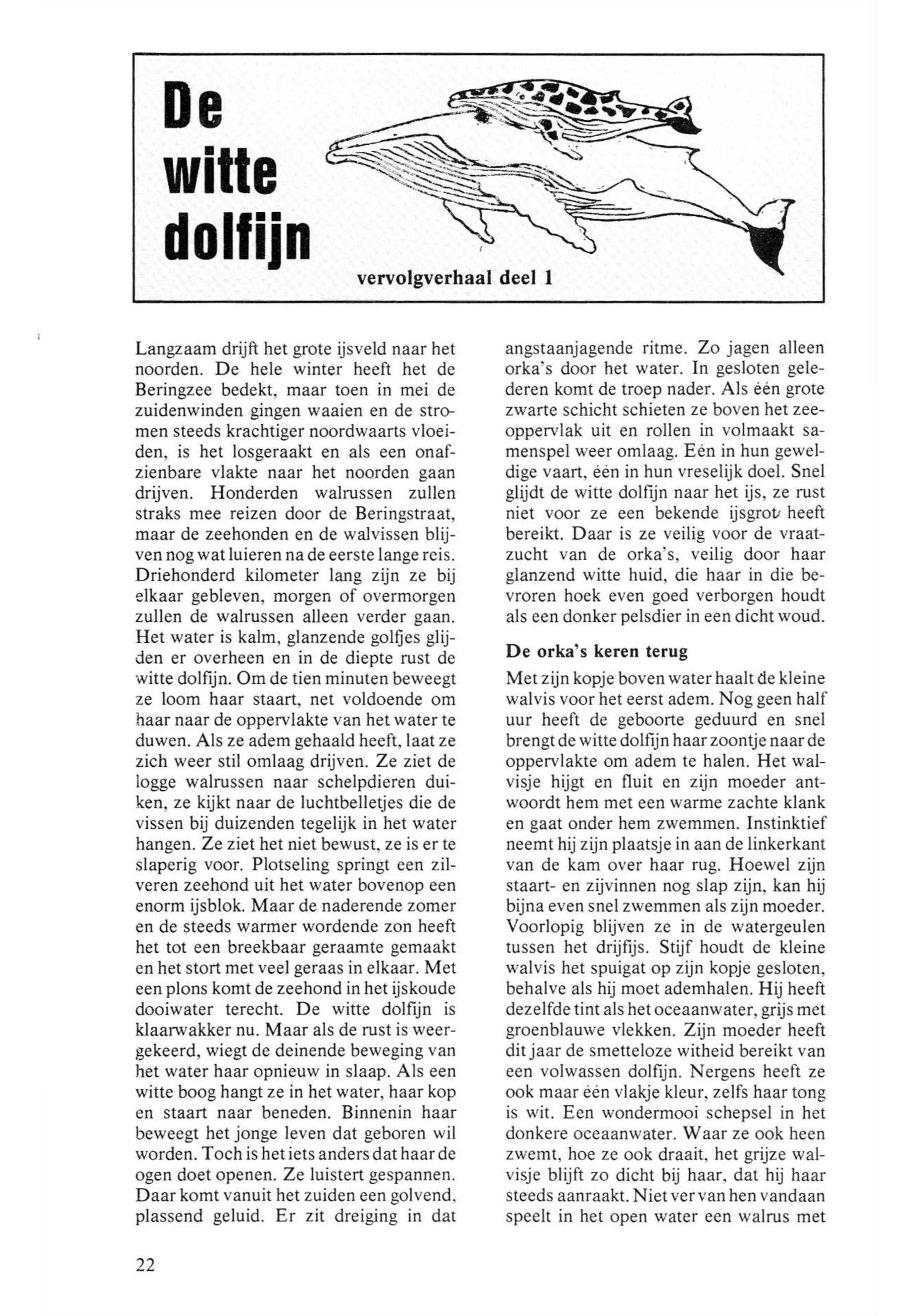 De witte dolfijn

vervolgverhaal deel 1

Langzaam drijft het grote ijsveld naar het noorden. De hele winter heeft het de Beringzee bedekt, maar toen in mei de zuidenwinden gingen waaien en de stromen steeds krachtiger noordwaarts vloeiden, is het losgeraakt en als een onafzienbare vlakte naar het noorden gaan drijven. Honderden walrussen zullen straks mee reizen door de Beringstraat, maar de zeehonden en de walvissen blijven nog wat luieren na de eerste lange reis. Driehonderd kilometer lang zijn ze bij elkaar gebleven, morgen of overmorgen zullen de walrussen alleen verder gaan. Het water is kalm, glanzende golfjes glijden er overheen en in de diepte rust de witte dolfijn. Om de tien minuten beweegt ze loom haar staart, net voldoende om haar naar de oppervlakte van het water te duwen. Als ze adem gehaald heeft, laat ze zich weer stil omlaag drijven. Ze ziet de logge walrussen naar schelpdieren duiken, ze kijkt naar de luchtbelletjes die de vissen bij duizenden tegelijk in het water hangen. Ze ziet het niet bewust, ze is er te slaperig voor. Plotseling springt een zilveren zeehond uit het water bovenop een enorm ijsblok. Maar de naderende zomer en de steeds warmer wordende zon heeft het tot een breekbaar geraamte gemaakt en het stort met veel geraas in elkaar. Met een plons komt de zeehond in het ijskoude dooiwater terecht. De witte dolfijn is klaarwakker nu. Maar als de rust is weergekeerd, wiegt de deinende beweging van het water haar opnieuw in slaap. Als een witte boog hangt ze in het water, haar kop en staart naar beneden. Binnenin haar beweegt het jonge leven dat geboren wil worden. Toch is het iets anders dat haar de ogen doet openen. Ze luistert gespannen. Daar komt vanuit het zuiden een golvend, plassend geluid. Er zit dreiging in dat angstaanjagende ritme. Zo jagen alleen orka's door het water. In gesloten gelederen komt de troep nader. Als één grote zwarte schicht schieten ze boven het zeeoppervlak uit en rollen in volmaakt samenspel weer omlaag. Eén in hun geweldige vaart, één in hun vreselijk doel. Snel glijdt de witte dolfijn naar het ijs, ze rust niet voor ze een bekende ijsgrot heeft bereikt. Daar is ze veilig voor de vraatzucht van de orka's, veilig door haar glanzend witte huid, die haar in die bevroren hoek even goed verborgen houdt als een donker pelsdier in een dicht woud.

De orka's keren terug

Met zijn kopje boven water haalt de kleine walvis voor het eerst adem. Nog geen half uur heeft de geboorte geduurd en snel brengt de witte dolfijn haar zoontje naar de oppervlakte om adem te halen. Het walvisje hijgt en fluit en zijn moeder antwoordt hem met een warme zachte klank en gaat onder hem zwemmen. Instinktief neemt hij zijn plaatsje in aan de linkerkant van de kam over haar rug. Hoewel zijn staart- en zijvinnen nog slap zijn, kan hij bijna even snel zwemmen als zijn moeder. Voorlopig blijven ze in de watergeulen tussen het drijfijs. Stijf houdt de kleine walvis het spuigat op zijn kopje gesloten, behalve als hij moet ademhalen. Hij heeft dezelfde tint als het oceaanwater, grijs met groenblauwe vlekken. Zijn moeder heeft dit jaar de smetteloze witheid bereikt van een volwassen dolfijn. Nergens heeft ze ook maar één vlakje kleur, zelfs haar tong is wit. Een wondermooi schepsel in het donkere oceaanwater. Waar ze ook heen zwemt, hoe ze ook draait, het grijze walvisje blijft zo dicht bij haar, dat hij haar steeds aanraakt. Niet ver van hen vandaan speelt in het open water een walrus met

22